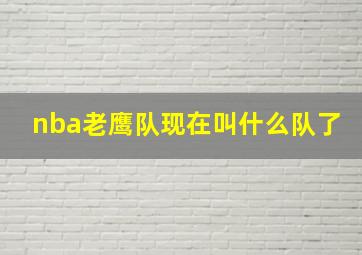 nba老鹰队现在叫什么队了